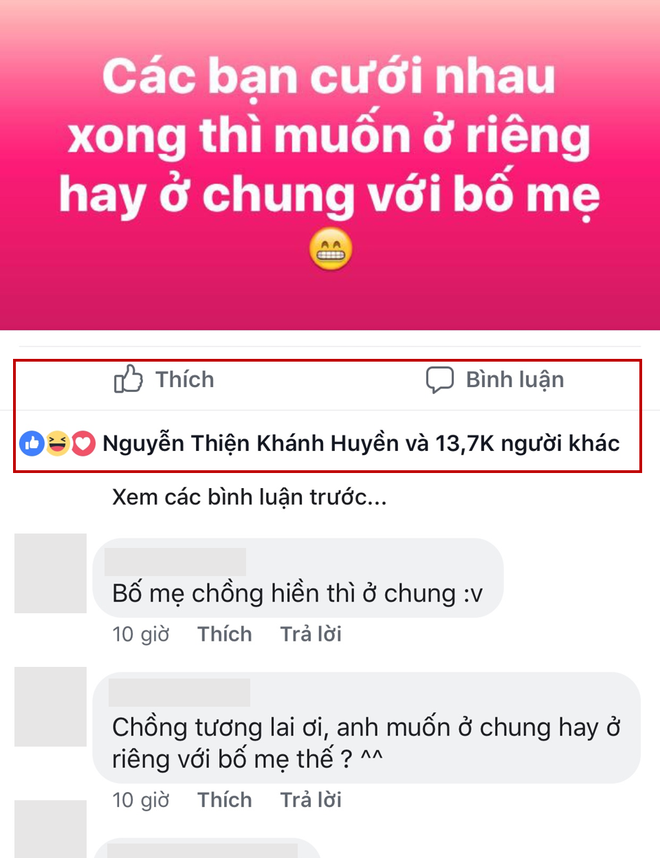 Các bạn cưới nhau xong thì muốn ở riêng hay ở chung với bố mẹ 😁

Thích

Bình luận

Nguyễn Thiện Khánh Huyền và 13,7K người khác

Xem các bình luận trước...

Bố mẹ chồng hiền thì ở chung :v

10 giờ Thích Trả lời

Chồng tương lai ơi, anh muốn ở chung hay ở riêng với bố mẹ thế ? ^^

10 giờ Thích Trả lời